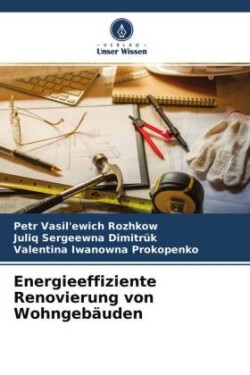 VERLAG
Unser Wissen

Petr Vasil'ewich Rozhkow
Juliq Sergeewna Dimitrük
Valentina Iwanowna Prokopenko

Energieeffiziente Renovierung von Wohngebäuden